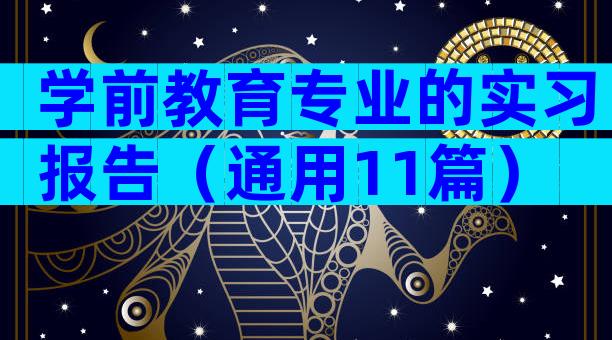 学前教育专业的实习报告（通用11篇）